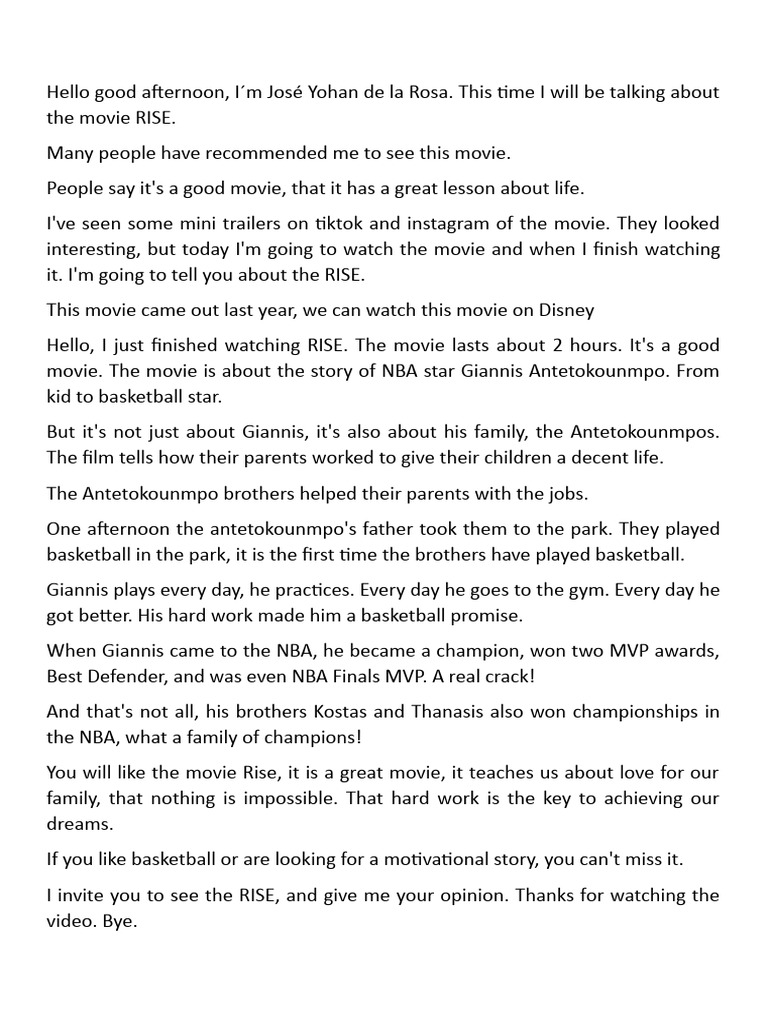 Hello good afternoon, I´m José Yohan de la Rosa. This time I will be talking about the movie RISE.

Many people have recommended me to see this movie.

People say it's a good movie, that it has a great lesson about life.

I've seen some mini trailers on tiktok and instagram of the movie. They looked interesting, but today I'm going to watch the movie and when I finish watching it. I'm going to tell you about the RISE.

This movie came out last year, we can watch this movie on Disney

Hello, I just finished watching RISE. The movie lasts about 2 hours. It's a good movie. The movie is about the story of NBA star Giannis Antetokounmpo. From kid to basketball star.

But it's not just about Giannis, it's also about his family, the Antetokounmpos. The film tells how their parents worked to give their children a decent life.

The Antetokounmpo brothers helped their parents with the jobs.

One afternoon the antetokounmpo's father took them to the park. They played basketball in the park, it is the first time the brothers have played basketball.

Giannis plays every day, he practices. Every day he goes to the gym. Every day he got better. His hard work made him a basketball promise.

When Giannis came to the NBA, he became a champion, won two MVP awards, Best Defender, and was even NBA Finals MVP. A real crack!

And that's not all, his brothers Kostas and Thanasis also won championships in the NBA, what a family of champions!

You will like the movie Rise, it is a great movie, it teaches us about love for our family, that nothing is impossible. That hard work is the key to achieving our dreams.

If you like basketball or are looking for a motivational story, you can't miss it.

I invite you to see the RISE, and give me your opinion. Thanks for watching the video. Bye.